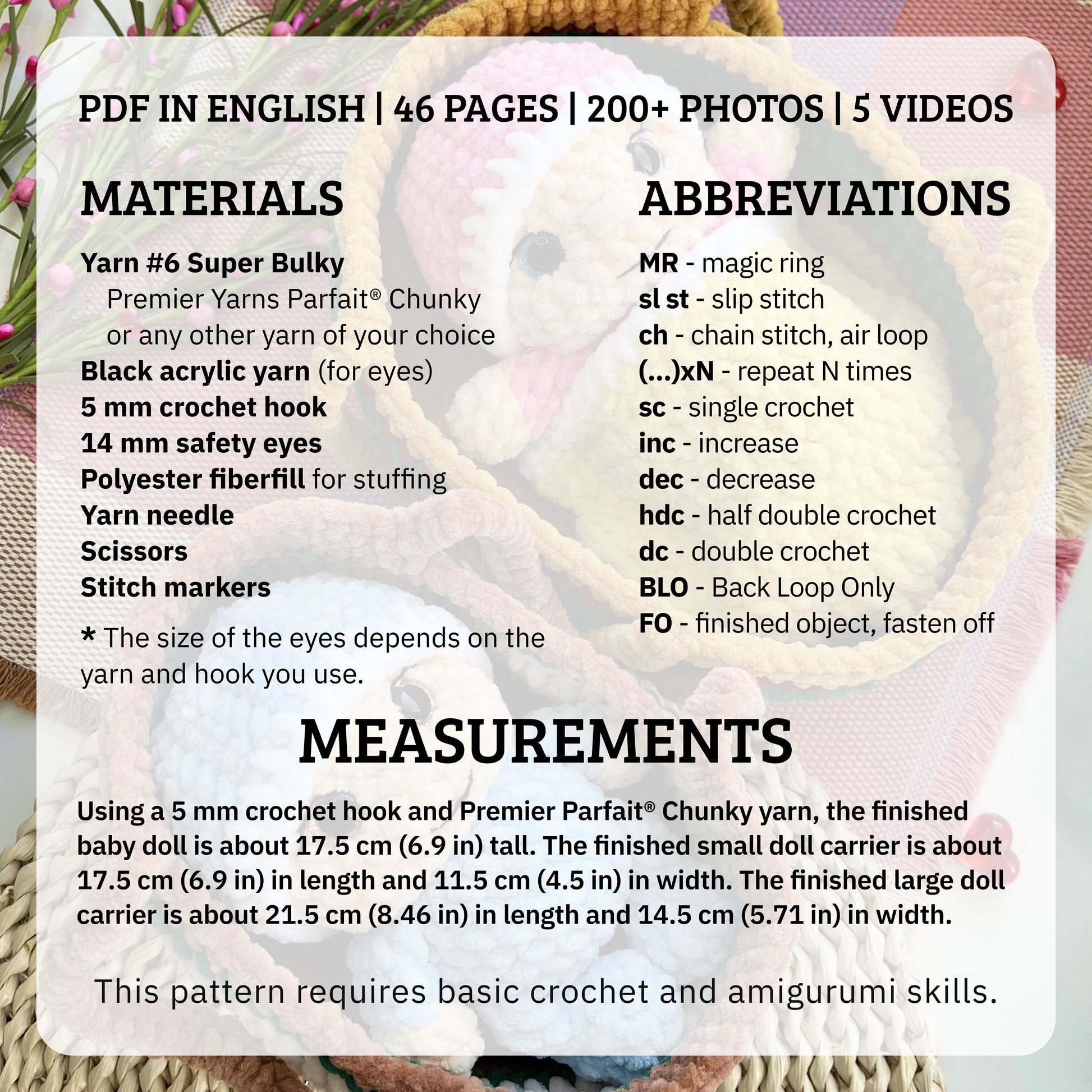 PDF IN ENGLISH | 46 PAGES | 200+ PHOTOS | 5 VIDEOS

MATERIALS

Yarn #6 Super Bulky
Premier Yarns Parfait® Chunky
or any other yarn of your choice
Black acrylic yarn (for eyes)
5 mm crochet hook
14 mm safety eyes
Polyester fiberfill for stuffing
Yarn needle
Scissors
Stitch markers

* The size of the eyes depends on the yarn and hook you use.

ABBREVIATIONS

MR - magic ring
sl st - slip stitch
ch - chain stitch, air loop
(...)xN - repeat N times
sc - single crochet
inc - increase
dec - decrease
hdc - half double crochet
dc - double crochet
BLO - Back Loop Only
FO - finished object, fasten off

MEASUREMENTS

Using a 5 mm crochet hook and Premier Parfait® Chunky yarn, the finished baby doll is about 17.5 cm (6.9 in) tall. The finished small doll carrier is about 17.5 cm (6.9 in) in length and 11.5 cm (4.5 in) in width. The finished large doll carrier is about 21.5 cm (8.46 in) in length and 14.5 cm (5.71 in) in width.

This pattern requires basic crochet and amigurumi skills.